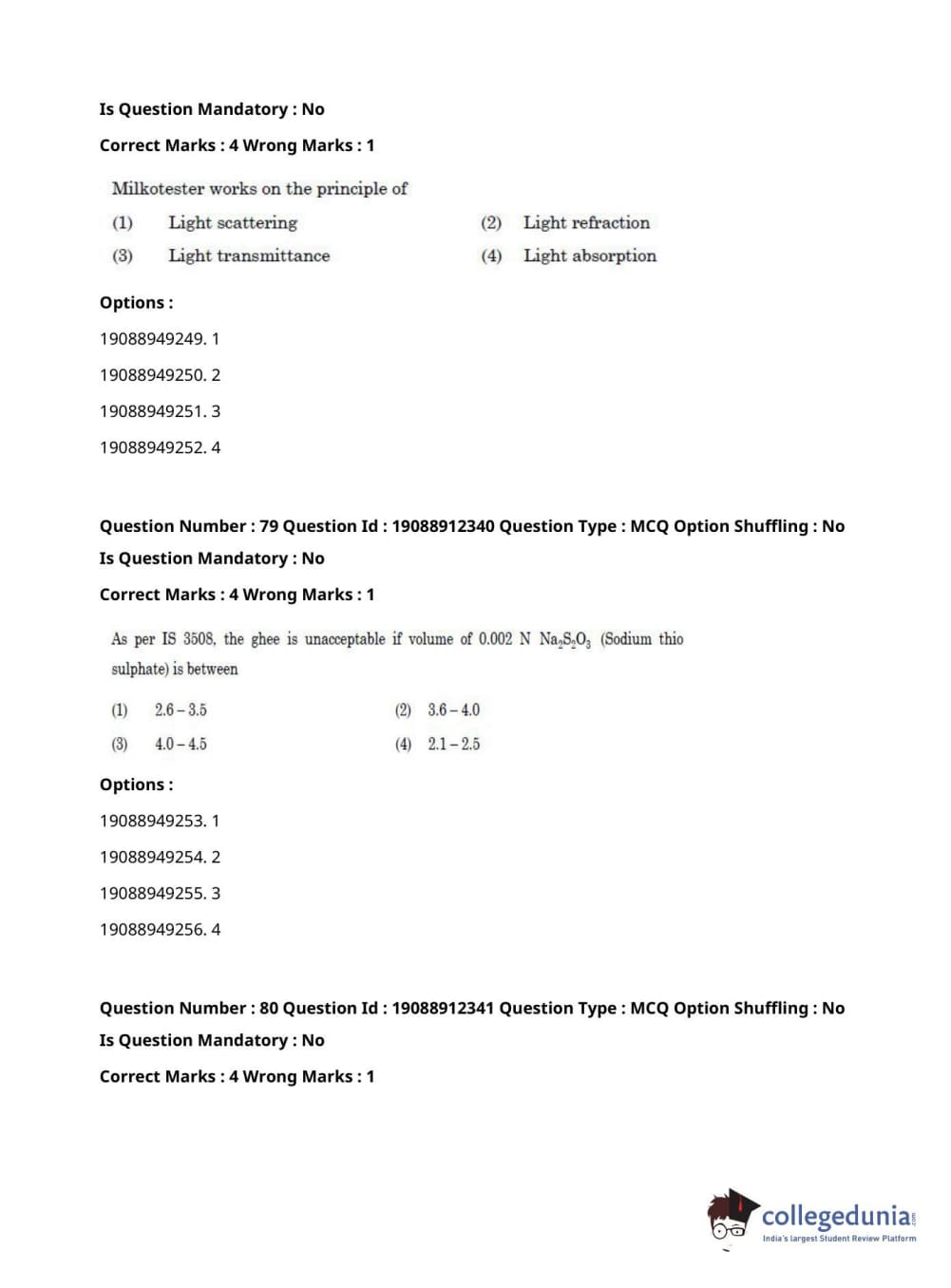 Is Question Mandatory : No

Correct Marks : 4 Wrong Marks : 1

Milkotester works on the principle of

(1) Light scattering

(2) Light refraction

(3) Light transmittance

(4) Light absorption

Options :

19088949249. 1

19088949250. 2

19088949251. 3

19088949252. 4

Question Number : 79 Question Id : 19088912340 Question Type : MCQ Option Shuffling : No

Is Question Mandatory : No

Correct Marks : 4 Wrong Marks : 1

As per IS 3508, the ghee is unacceptable if volume of 0.002 N $Na_2S_2O_3$ (Sodium thio sulphate) is between

(1) 2.6 – 3.5

(2) 3.6 – 4.0

(3) 4.0 – 4.5

(4) 2.1 – 2.5

Options :

19088949253. 1

19088949254. 2

19088949255. 3

19088949256. 4

Question Number : 80 Question Id : 19088912341 Question Type : MCQ Option Shuffling : No

Is Question Mandatory : No

Correct Marks : 4 Wrong Marks : 1

collegedunia.com
India's largest Student Review Platform